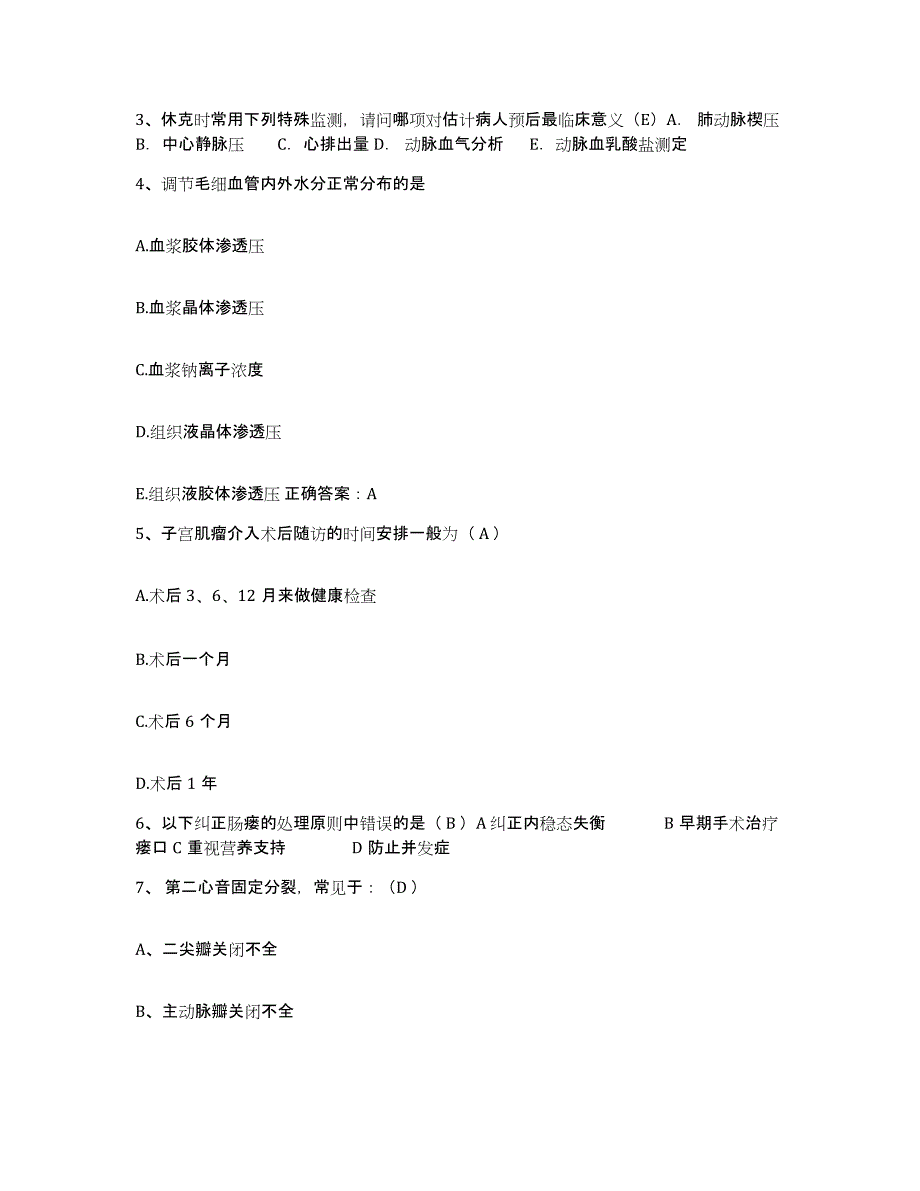 3、休克时常用下列特殊监测，请问哪项对估计病人预后最临床意义（E）A. 肺动脉楔压 B. 中心静脉压 C. 心排出量 D. 动脉血气分析 E. 动脉血乳酸盐测定

4、调节毛细血管内外水分正常分布的是

A.血浆胶体渗透压

B.血浆晶体渗透压

C.血浆钠离子浓度

D.组织液晶体渗透压

E.组织液胶体渗透压 正确答案：A

5、子宫肌瘤介入术后随访的时间安排一般为（A）

A.术后 3、6、12 月来做健康检查

B.术后一个月

C.术后 6 个月

D.术后 1 年

6、以下纠正肠瘘的处理原则中错误的是（B）A 纠正内稳态失衡 B 早期手术治疗瘘口 C 重视营养支持 D 防止并发症

7、 第二心音固定分裂，常见于：（D）

A、二尖瓣关闭不全

B、主动脉瓣关闭不全